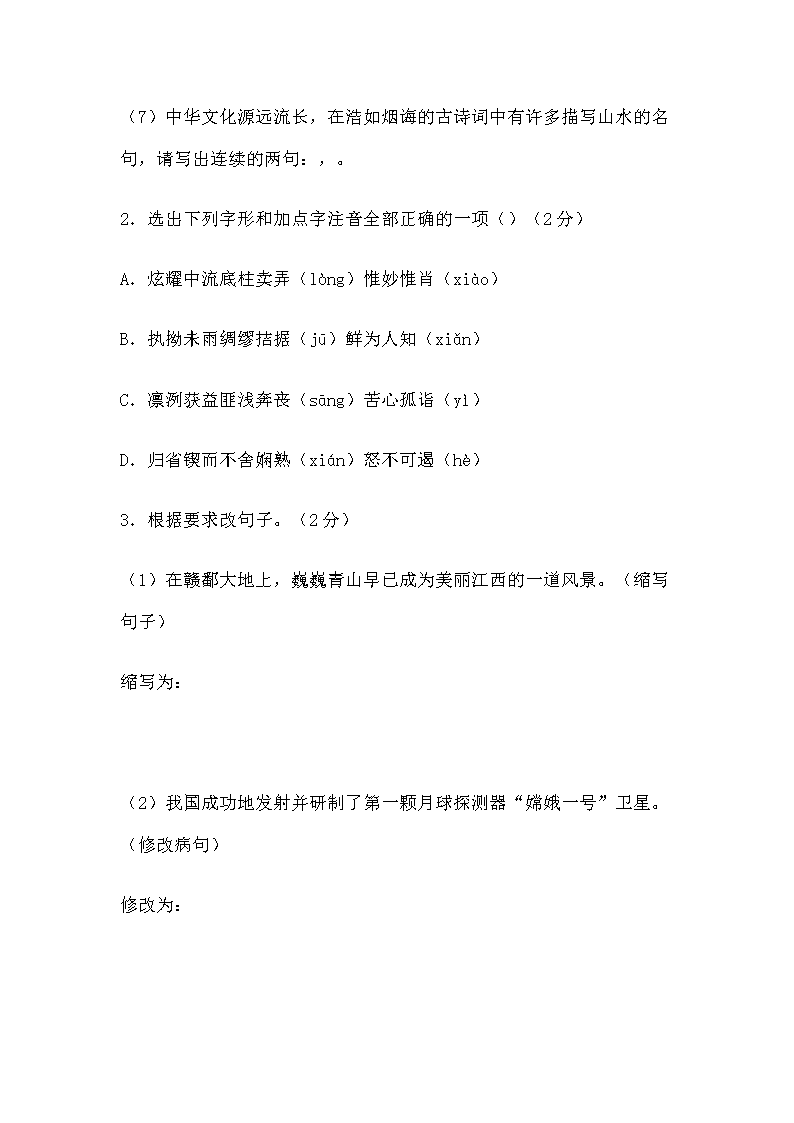 （7）中华文化源远流长，在浩如烟海的古诗词中有许多描写山水的名句，请写出连续的两句：，。

2．选出下列字形和加点字注音全部正确的一项（）（2分）

A．炫耀中流底柱卖弄（lòng）惟妙惟肖（xiào）

B．执拗未雨绸缪拮据（jū）鲜为人知（xiǎn）

C．凛冽获益匪浅奔丧（sāng）苦心孤诣（yì）

D．归省锲而不舍娴熟（xián）怒不可遏（hè）

3．根据要求改句子。（2分）

（1）在赣鄱大地上，巍巍青山早已成为美丽江西的一道风景。（缩写句子）

缩写为：

（2）我国成功地发射并研制了第一颗月球探测器“嫦娥一号”卫星。（修改病句）

修改为：